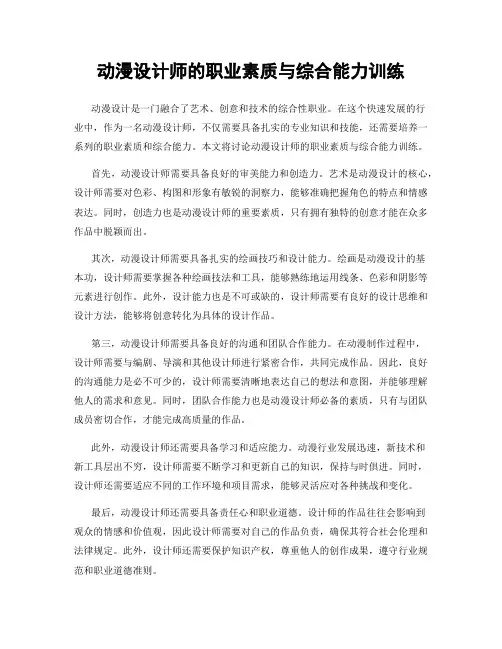 动漫设计师的职业素质与综合能力训练

动漫设计是一门融合了艺术、创意和技术的综合性职业。在这个快速发展的行业中，作为一名动漫设计师，不仅需要具备扎实的专业知识和技能，还需要培养一系列的职业素质和综合能力。本文将讨论动漫设计师的职业素质与综合能力训练。

首先，动漫设计师需要具备良好的审美能力和创造力。艺术是动漫设计的核心，设计师需要对色彩、构图和形象有敏锐的洞察力，能够准确把握角色的特点和情感表达。同时，创造力也是动漫设计师的重要素质，只有拥有独特的创意才能在众多作品中脱颖而出。

其次，动漫设计师需要具备扎实的绘画技巧和设计能力。绘画是动漫设计的基本功，设计师需要掌握各种绘画技法和工具，能够熟练地运用线条、色彩和阴影等元素进行创作。此外，设计能力也是不可或缺的，设计师需要有良好的设计思维和设计方法，能够将创意转化为具体的设计作品。

第三，动漫设计师需要具备良好的沟通和团队合作能力。在动漫制作过程中，设计师需要与编剧、导演和其他设计师进行紧密合作，共同完成作品。因此，良好的沟通能力是必不可少的，设计师需要清晰地表达自己的想法和意图，并能够理解他人的需求和意见。同时，团队合作能力也是动漫设计师必备的素质，只有与团队成员密切合作，才能完成高质量的作品。

此外，动漫设计师还需要具备学习和适应能力。动漫行业发展迅速，新技术和新工具层出不穷，设计师需要不断学习和更新自己的知识，保持与时俱进。同时，设计师还需要适应不同的工作环境和项目需求，能够灵活应对各种挑战和变化。

最后，动漫设计师还需要具备责任心和职业道德。设计师的作品往往会影响到观众的情感和价值观，因此设计师需要对自己的作品负责，确保其符合社会伦理和法律规定。此外，设计师还需要保护知识产权，尊重他人的创作成果，遵守行业规范和职业道德准则。